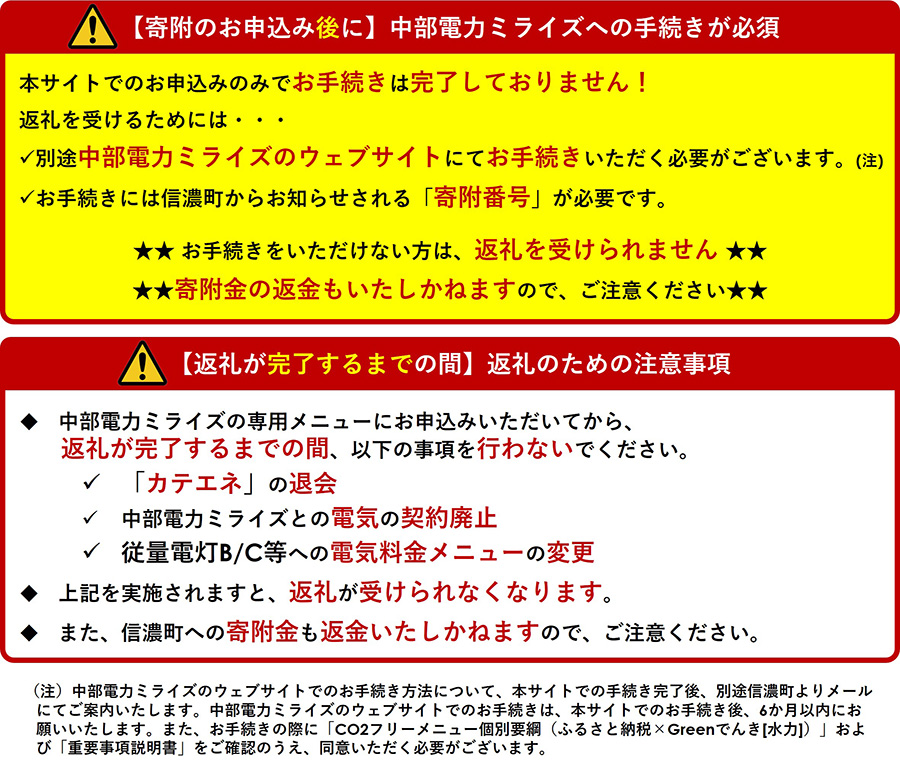 【寄附のお申込み後に】中部電力ミライズへの手続きが必須

本サイトでのお申込みのみでお手続きは完了しておりません！
返礼を受けるためには・・・
✓別途中部電力ミライズのウェブサイトにてお手続きいただく必要がございます。(注)
✓お手続きには信濃町からお知らせされる「寄附番号」が必要です。

★★ お手続きをいただけない方は、返礼を受けられません ★★
★★寄附金の返金もいたしかねますので、ご注意ください★★

【返礼が完了するまでの間】返礼のための注意事項

◆ 中部電力ミライズの専用メニューにお申込みいただいてから、返礼が完了するまでの間、以下の事項を行わないでください。
✓ 「カテエネ」の退会
✓ 中部電力ミライズとの電気の契約廃止
✓ 従量電灯B/C等への電気料金メニューの変更
◆ 上記を実施されますと、返礼が受けられなくなります。
◆ また、信濃町への寄附金も返金いたしかねますので、ご注意ください。

（注）中部電力ミライズのウェブサイトでのお手続き方法について、本サイトでの手続き完了後、別途信濃町よりメールにてご案内いたします。中部電力ミライズのウェブサイトでのお手続きは、本サイトでのお手続き後、6か月以内にお願いいたします。また、お手続きの際に「CO2フリーメニュー個別要綱（ふるさと納税×Greenでんき[水力]）」および「重要事項説明書」をご確認のうえ、同意いただく必要がございます。